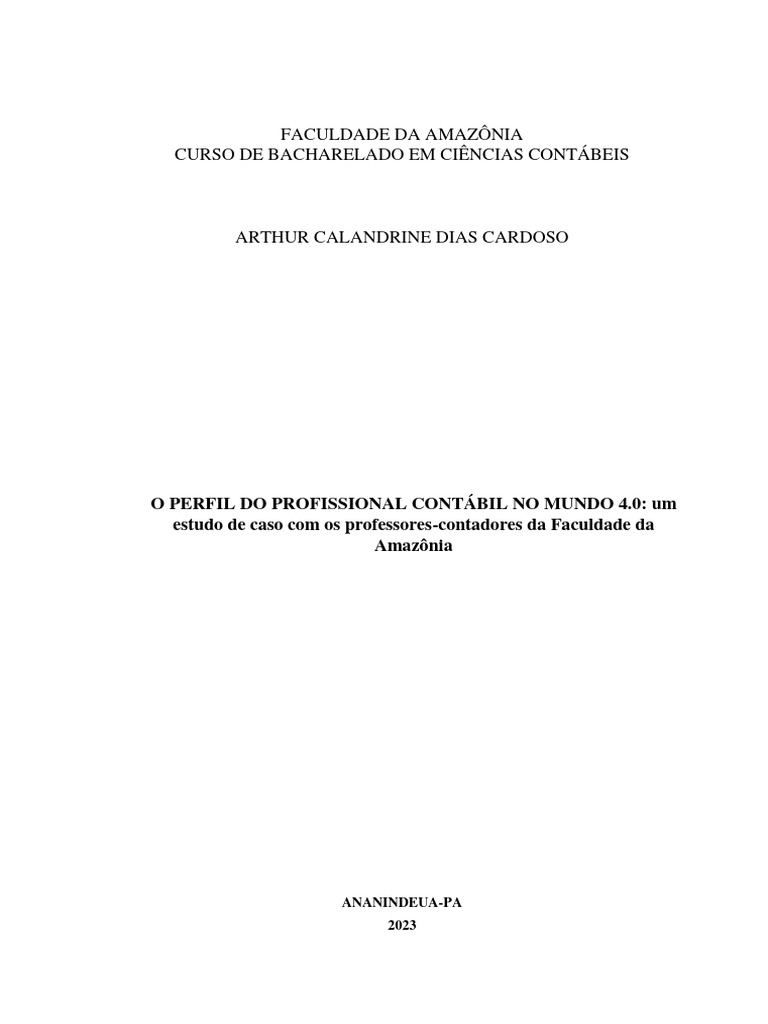 FACULDADE DA AMAZÔNIA
CURSO DE BACHARELADO EM CIÊNCIAS CONTÁBEIS

ARTHUR CALANDRINE DIAS CARDOSO

O PERFIL DO PROFISSIONAL CONTÁBIL NO MUNDO 4.0: um estudo de caso com os professores-contadores da Faculdade da Amazônia

ANANINDEUA-PA
2023